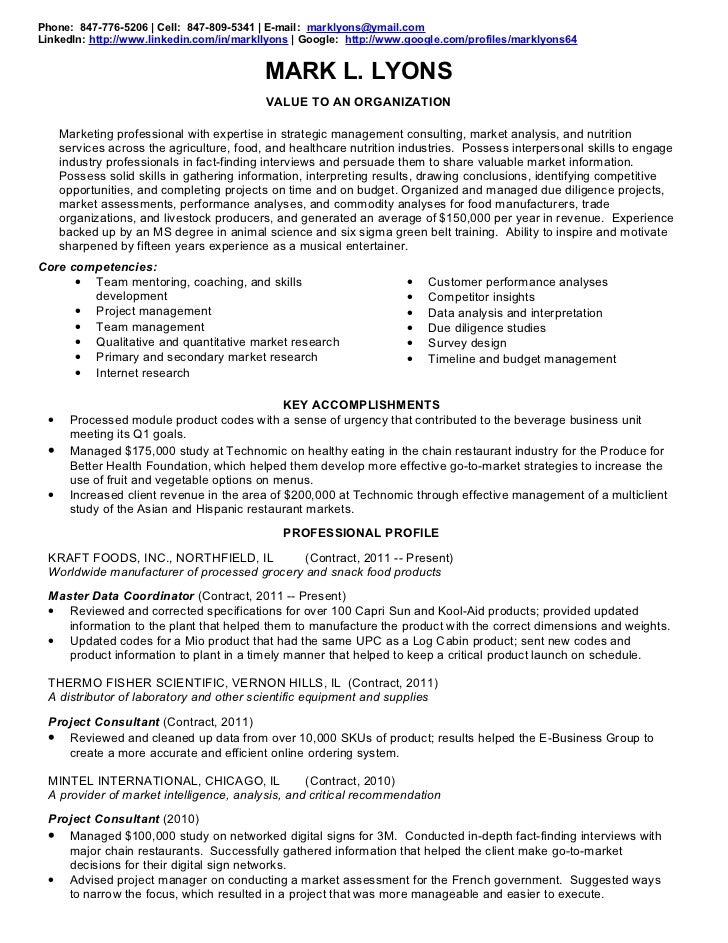 Phone: 847-776-5206 | Cell: 847-809-5341 | E-mail: marklyons@ymail.com
LinkedIn: http://www.linkedin.com/in/markllyons | Google: http://www.google.com/profiles/marklyons64

MARK L. LYONS

VALUE TO AN ORGANIZATION

Marketing professional with expertise in strategic management consulting, market analysis, and nutrition services across the agriculture, food, and healthcare nutrition industries. Possess interpersonal skills to engage industry professionals in fact-finding interviews and persuade them to share valuable market information. Possess solid skills in gathering information, interpreting results, drawing conclusions, identifying competitive opportunities, and completing projects on time and on budget. Organized and managed due diligence projects, market assessments, performance analyses, and commodity analyses for food manufacturers, trade organizations, and livestock producers, and generated an average of $150,000 per year in revenue. Experience backed up by an MS degree in animal science and six sigma green belt training. Ability to inspire and motivate sharpened by fifteen years experience as a musical entertainer.

Core competencies:
• Team mentoring, coaching, and skills development
• Project management
• Team management
• Qualitative and quantitative market research
• Primary and secondary market research
• Internet research

• Customer performance analyses
• Competitor insights
• Data analysis and interpretation
• Due diligence studies
• Survey design
• Timeline and budget management

KEY ACCOMPLISHMENTS
• Processed module product codes with a sense of urgency that contributed to the beverage business unit meeting its Q1 goals.
• Managed $175,000 study at Technomic on healthy eating in the chain restaurant industry for the Produce for Better Health Foundation, which helped them develop more effective go-to-market strategies to increase the use of fruit and vegetable options on menus.
• Increased client revenue in the area of $200,000 at Technomic through effective management of a multiclient study of the Asian and Hispanic restaurant markets.

PROFESSIONAL PROFILE

KRAFT FOODS, INC., NORTHFIELD, IL (Contract, 2011 -- Present)
Worldwide manufacturer of processed grocery and snack food products

Master Data Coordinator (Contract, 2011 -- Present)
• Reviewed and corrected specifications for over 100 Capri Sun and Kool-Aid products; provided updated information to the plant that helped them to manufacture the product with the correct dimensions and weights.
• Updated codes for a Mio product that had the same UPC as a Log Cabin product; sent new codes and product information to plant in a timely manner that helped to keep a critical product launch on schedule.

THERMO FISHER SCIENTIFIC, VERNON HILLS, IL (Contract, 2011)
A distributor of laboratory and other scientific equipment and supplies

Project Consultant (Contract, 2011)
• Reviewed and cleaned up data from over 10,000 SKUs of product; results helped the E-Business Group to create a more accurate and efficient online ordering system.

MINTEL INTERNATIONAL, CHICAGO, IL (Contract, 2010)
A provider of market intelligence, analysis, and critical recommendation

Project Consultant (2010)
• Managed $100,000 study on networked digital signs for 3M. Conducted in-depth fact-finding interviews with major chain restaurants. Successfully gathered information that helped the client make go-to-market decisions for their digital sign networks.
• Advised project manager on conducting a market assessment for the French government. Suggested ways to narrow the focus, which resulted in a project that was more manageable and easier to execute.